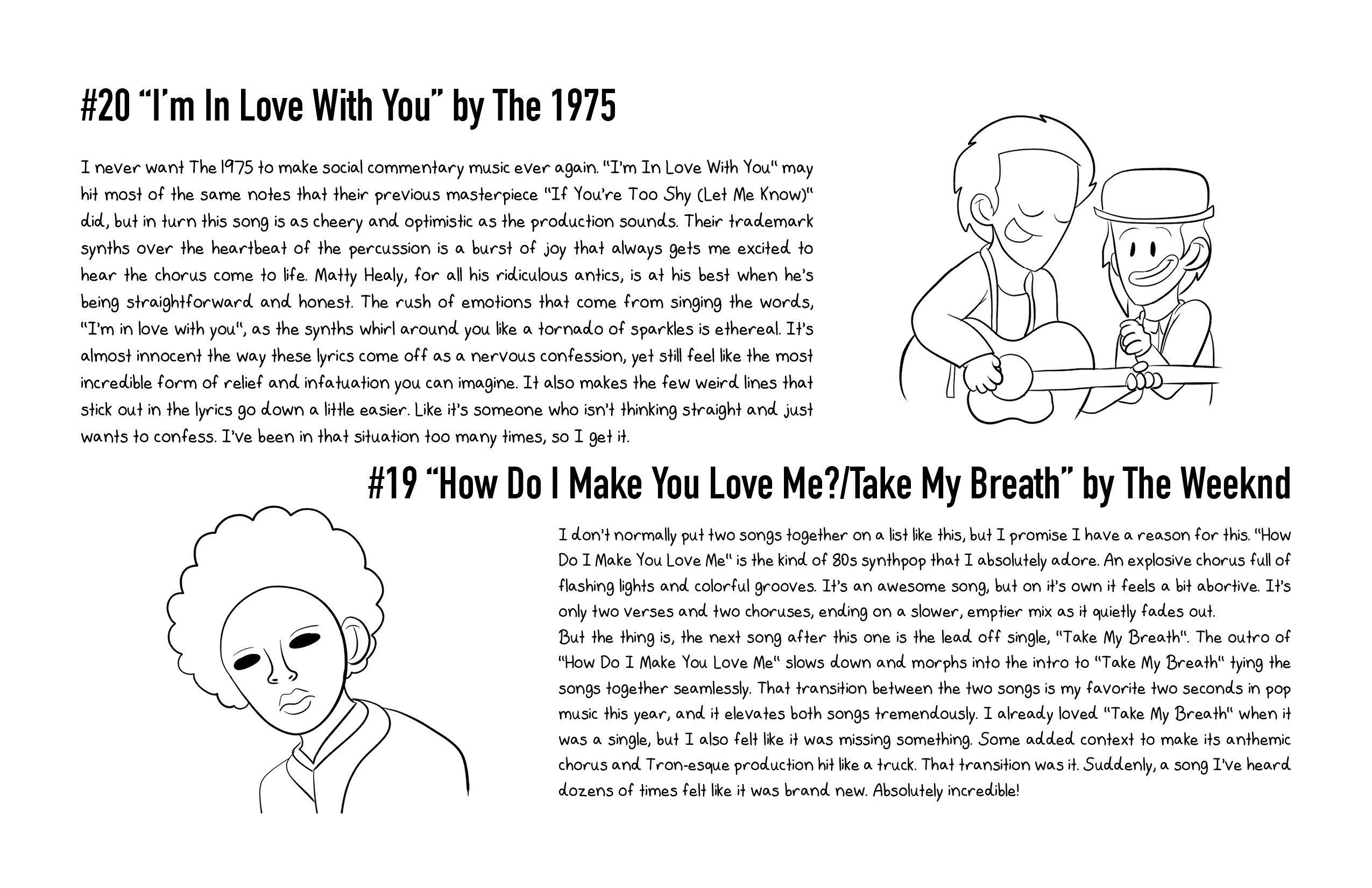 #20 "I'm In Love With You" by The 1975

I never want The 1975 to make social commentary music ever again. "I'm In Love With You" may hit most of the same notes that their previous masterpiece "If You're Too Shy (Let Me Know)" did, but in turn this song is as cheery and optimistic as the production sounds. Their trademark synths over the heartbeat of the percussion is a burst of joy that always gets me excited to hear the chorus come to life. Matty Healy, for all his ridiculous antics, is at his best when he's being straightforward and honest. The rush of emotions that come from singing the words, "I'm in love with you", as the synths whirl around you like a tornado of sparkles is ethereal. It's almost innocent the way these lyrics come off as a nervous confession, yet still feel like the most incredible form of relief and infatuation you can imagine. It also makes the few weird lines that stick out in the lyrics go down a little easier. Like it's someone who isn't thinking straight and just wants to confess. I've been in that situation too many times, so I get it.

#19 "How Do I Make You Love Me?/Take My Breath" by The Weeknd

I don't normally put two songs together on a list like this, but I promise I have a reason for this. "How Do I Make You Love Me" is the kind of 80s synthpop that I absolutely adore. An explosive chorus full of flashing lights and colorful grooves. It's an awesome song, but on it's own it feels a bit abortive. It's only two verses and two choruses, ending on a slower, emptier mix as it quietly fades out.
But the thing is, the next song after this one is the lead off single, "Take My Breath". The outro of "How Do I Make You Love Me" slows down and morphs into the intro to "Take My Breath" tying the songs together seamlessly. That transition between the two songs is my favorite two seconds in pop music this year, and it elevates both songs tremendously. I already loved "Take My Breath" when it was a single, but I also felt like it was missing something. Some added context to make its anthemic chorus and Tron-esque production hit like a truck. That transition was it. Suddenly, a song I've heard dozens of times felt like it was brand new. Absolutely incredible!